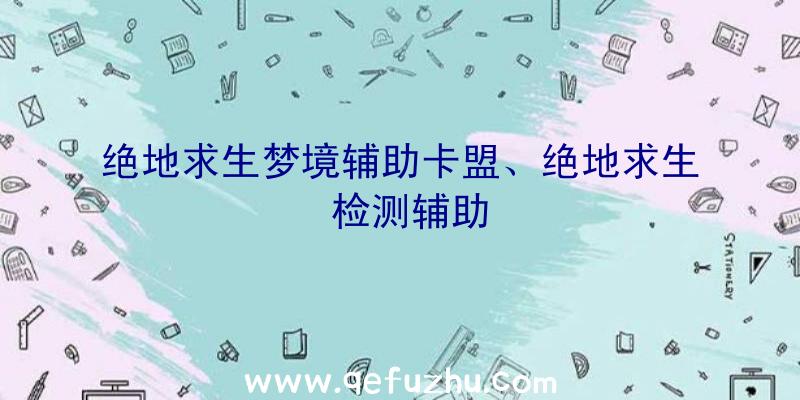 绝地求生梦境辅助卡盟、绝地求生检测辅助

STATIONERY

www.qefuzhu.com